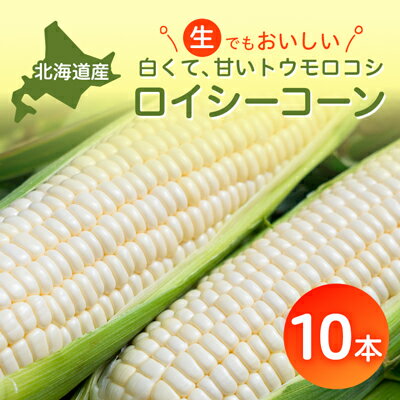 北海道産

生でもおいしい
白くて、甘いトウモロコシ
ロイシーコーン

10本